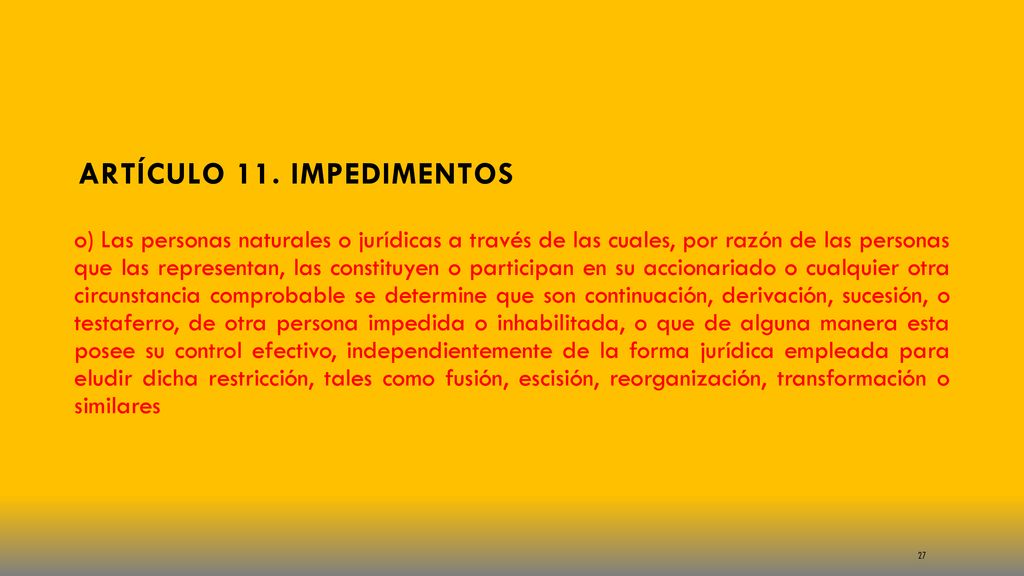 ARTÍCULO 11. IMPEDIMENTOS

o) Las personas naturales o jurídicas a través de las cuales, por razón de las personas que las representan, las constituyen o participan en su accionariado o cualquier otra circunstancia comprobable se determine que son continuación, derivación, sucesión, o testaferro, de otra persona impedida o inhabilitada, o que de alguna manera esta posee su control efectivo, independientemente de la forma jurídica empleada para eludir dicha restricción, tales como fusión, escisión, reorganización, transformación o similares

27